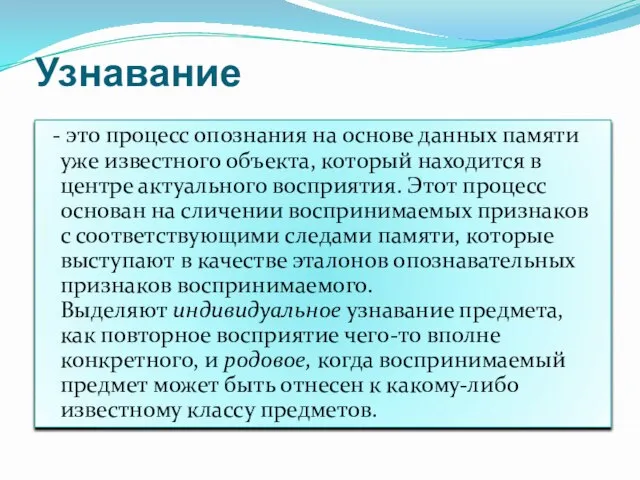 Узнавание

- это процесс опознания на основе данных памяти уже известного объекта, который находится в центре актуального восприятия. Этот процесс основан на сличении воспринимаемых признаков с соответствующими следами памяти, которые выступают в качестве эталонов опознавательных признаков воспринимаемого.
Выделяют индивидуальное узнавание предмета, как повторное восприятие чего-то вполне конкретного, и родовое, когда воспринимаемый предмет может быть отнесен к какому-либо известному классу предметов.